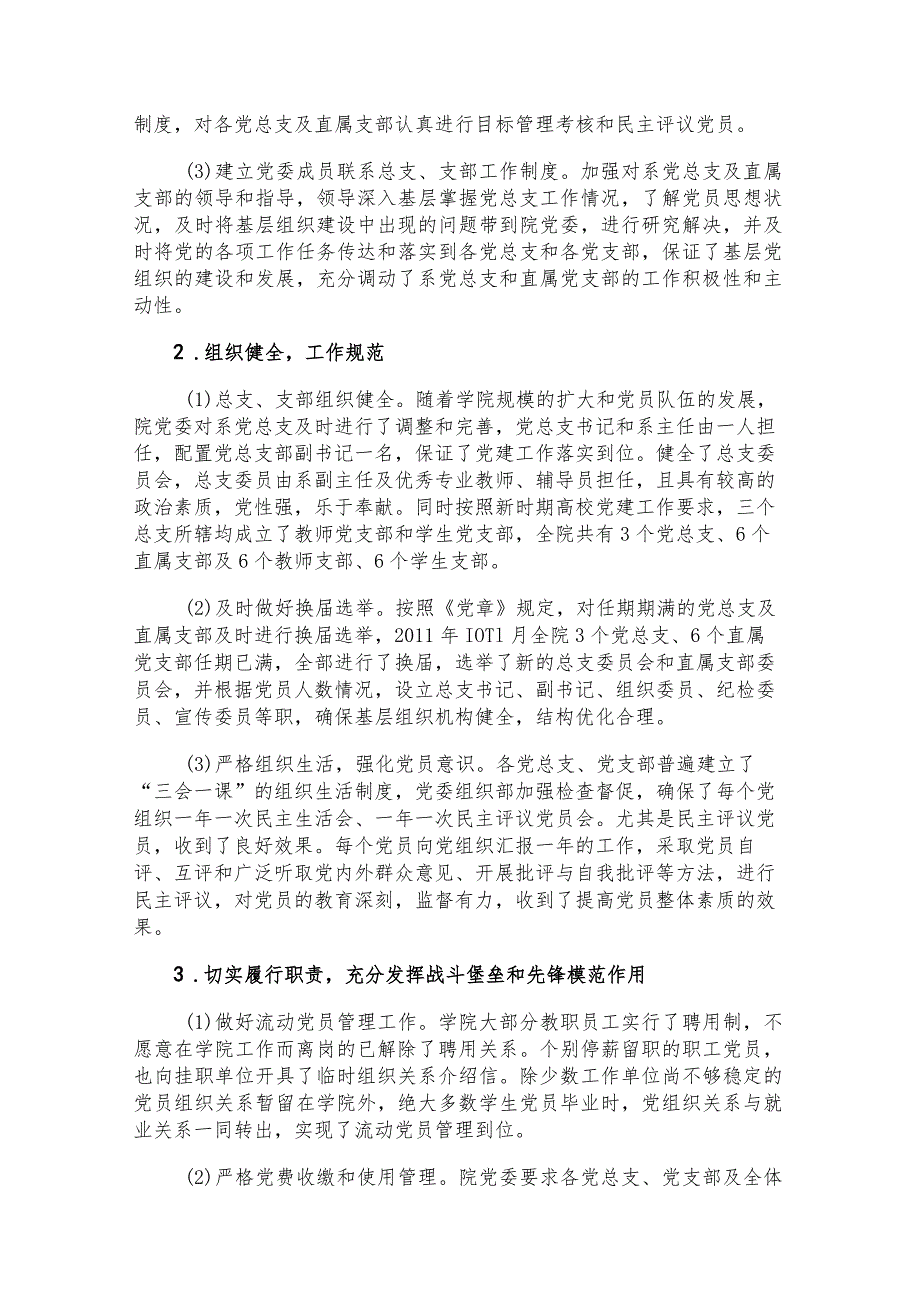 制度，对各党总支及直属支部认真进行目标管理考核和民主评议党员。

(3)建立党委成员联系总支、支部工作制度。加强对系党总支及直属支部的领导和指导，领导深入基层掌握党总支工作情况，了解党员思想状况，及时将基层组织建设中出现的问题带到院党委，进行研究解决，并及时将党的各项工作任务传达和落实到各党总支和各党支部，保证了基层党组织的建设和发展，充分调动了系党总支和直属党支部的工作积极性和主动性。

2．组织健全，工作规范

(1)总支、支部组织健全。随着学院规模的扩大和党员队伍的发展，院党委对系党总支及时进行了调整和完善，党总支书记和系主任由一人担任，配置党总支部副书记一名，保证了党建工作落实到位。健全了总支委员会，总支委员由系副主任及优秀专业教师、辅导员担任，且具有较高的政治素质，党性强，乐于奉献。同时按照新时期高校党建工作要求，三个总支所辖均成立了教师党支部和学生党支部，全院共有3个党总支、6个直属支部及6个教师支部、6个学生支部。

(2)及时做好换届选举。按照《党章》规定，对任期期满的党总支及直属支部及时进行换届选举，2011年IOTl月全院3个党总支、6个直属党支部任期已满，全部进行了换届，选举了新的总支委员会和直属支部委员会，并根据党员人数情况，设立总支书记、副书记、组织委员、纪检委员、宣传委员等职，确保基层组织机构健全，结构优化合理。

(3)严格组织生活，强化党员意识。各党总支、党支部普遍建立了“三会一课”的组织生活制度，党委组织部加强检查督促，确保了每个党组织一年一次民主生活会、一年一次民主评议党员会。尤其是民主评议党员，收到了良好效果。每个党员向党组织汇报一年的工作，采取党员自评、互评和广泛听取党内外群众意见、开展批评与自我批评等方法，进行民主评议，对党员的教育深刻，监督有力，收到了提高党员整体素质的效果。

3．切实履行职责，充分发挥战斗堡垒和先锋模范作用

(1)做好流动党员管理工作。学院大部分教职员工实行了聘用制，不愿意在学院工作而离岗的已解除了聘用关系。个别停薪留职的职工党员，也向挂职单位开具了临时组织关系介绍信。除少数工作单位尚不够稳定的党员组织关系暂留在学院外，绝大多数学生党员毕业时，党组织关系与就业关系一同转出，实现了流动党员管理到位。

(2)严格党费收缴和使用管理。院党委要求各党总支、党支部及全体